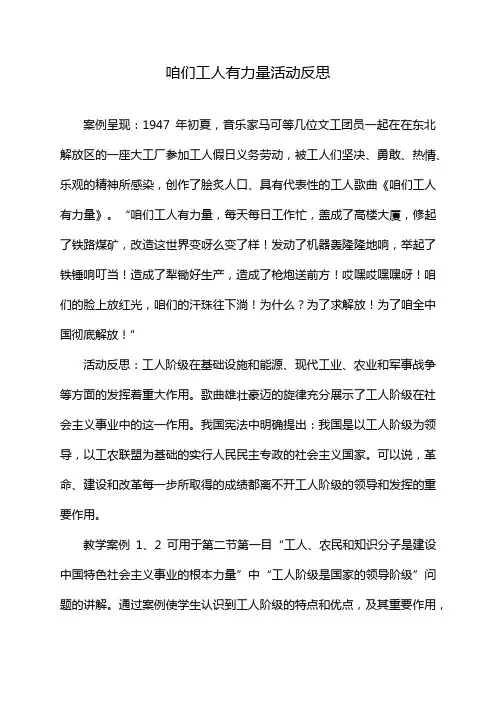 咱们工人有力量活动反思

案例呈现：1947 年初夏，音乐家马可等几位文工团员一起在在东北解放区的一座大工厂参加工人假日义务劳动，被工人们坚决、勇敢、热情、乐观的精神所感染，创作了脍炙人口、具有代表性的工人歌曲《咱们工人有力量》。“咱们工人有力量，每天每日工作忙，盖成了高楼大厦，修起了铁路煤矿，改造这世界变呀么变了样！发动了机器轰隆隆地响，举起了铁锤响叮当！造成了犁锄好生产，造成了枪炮送前方！哎嘿哎嘿嘿呀！咱们的脸上放红光，咱们的汗珠往下淌！为什么？为了求解放！为了咱全中国彻底解放！”

活动反思：工人阶级在基础设施和能源、现代工业、农业和军事战争等方面的发挥着重大作用。歌曲雄壮豪迈的旋律充分展示了工人阶级在社会主义事业中的这一作用。我国宪法中明确提出：我国是以工人阶级为领导，以工农联盟为基础的实行人民民主专政的社会主义国家。可以说，革命、建设和改革每一步所取得的成绩都离不开工人阶级的领导和发挥的重要作用。

教学案例 1、2 可用于第二节第一目“工人、农民和知识分子是建设中国特色社会主义事业的根本力量”中“工人阶级是国家的领导阶级”问题的讲解。通过案例使学生认识到工人阶级的特点和优点，及其重要作用，